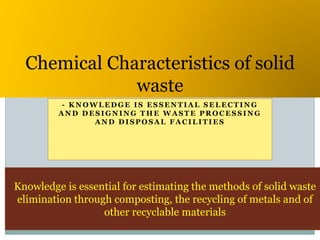 Chemical Characteristics of solid waste

- KNOWLEDGE IS ESSENTIAL SELECTING AND DESIGNING THE WASTE PROCESSING AND DISPOSAL FACILITIES

Knowledge is essential for estimating the methods of solid waste elimination through composting, the recycling of metals and of other recyclable materials